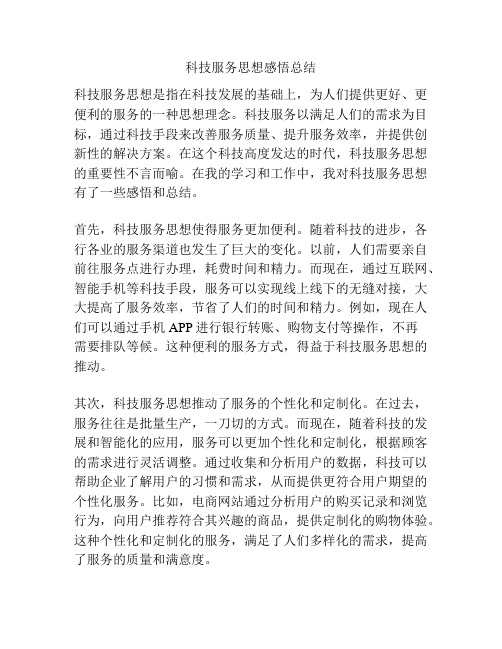 科技服务思想感悟总结

科技服务思想是指在科技发展的基础上，为人们提供更好、更便利的服务的一种思想理念。科技服务以满足人们的需求为目标，通过科技手段来改善服务质量、提升服务效率，并提供创新性的解决方案。在这个科技高度发达的时代，科技服务思想的重要性不言而喻。在我的学习和工作中，我对科技服务思想有了一些感悟和总结。

首先，科技服务思想使得服务更加便利。随着科技的进步，各行各业的服务渠道也发生了巨大的变化。以前，人们需要亲自前往服务点进行办理，耗费时间和精力。而现在，通过互联网、智能手机等科技手段，服务可以实现线上线下的无缝对接，大大提高了服务效率，节省了人们的时间和精力。例如，现在人们可以通过手机 APP 进行银行转账、购物支付等操作，不再需要排队等候。这种便利的服务方式，得益于科技服务思想的推动。

其次，科技服务思想推动了服务的个性化和定制化。在过去，服务往往是批量生产，一刀切的方式。而现在，随着科技的发展和智能化的应用，服务可以更加个性化和定制化，根据顾客的需求进行灵活调整。通过收集和分析用户的数据，科技可以帮助企业了解用户的习惯和需求，从而提供更符合用户期望的个性化服务。比如，电商网站通过分析用户的购买记录和浏览行为，向用户推荐符合其兴趣的商品，提供定制化的购物体验。这种个性化和定制化的服务，满足了人们多样化的需求，提高了服务的质量和满意度。